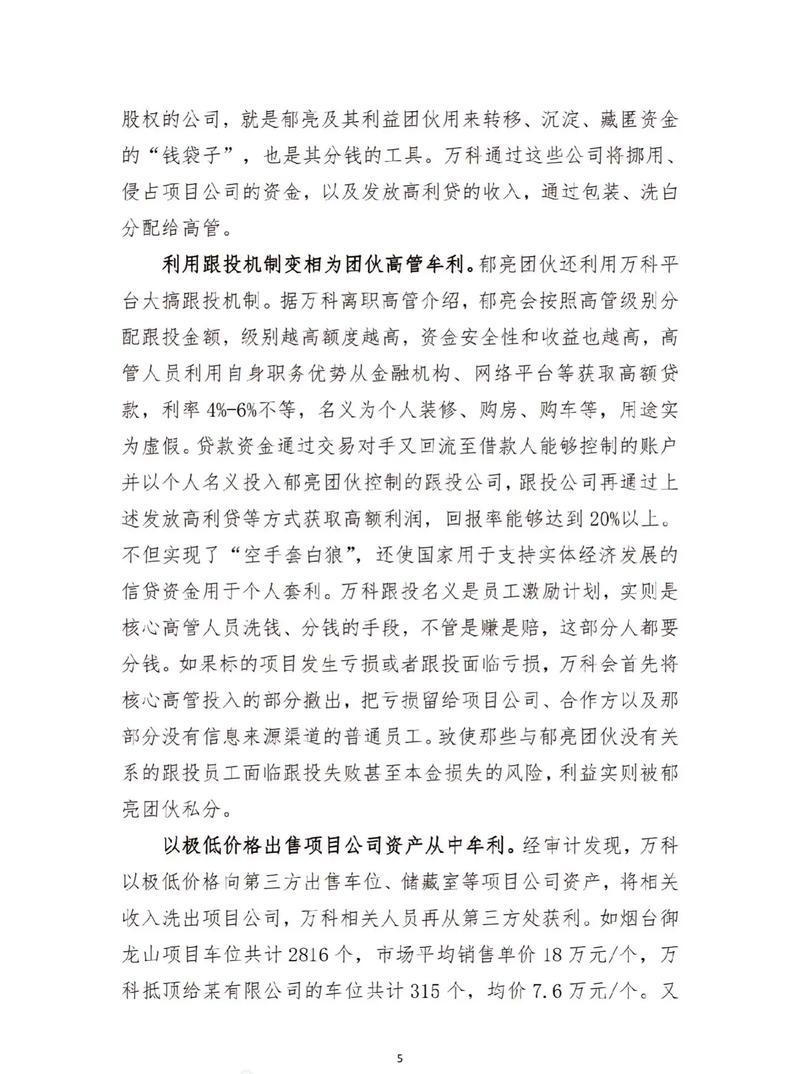 股权的公司，就是郁亮及其利益团伙用来转移、沉淀、藏匿资金的“钱袋子”，也是其分钱的工具。万科通过这些公司将挪用、侵占项目公司的资金，以及发放高利贷的收入，通过包装、洗白分配给高管。

利用跟投机制变相为团伙高管牟利。郁亮团伙还利用万科平台大搞跟投机制。据万科离职高管介绍，郁亮会按照高管级别分配跟投金额，级别越高额度越高，资金安全性和收益也越高，高管人员利用自身职务优势从金融机构、网络平台等获取高额贷款，利率 4%-6%不等，名义为个人装修、购房、购车等，用途实为虚假。贷款资金通过交易对手又回流至借款人能够控制的账户并以个人名义投入郁亮团伙控制的跟投公司，跟投公司再通过上述发放高利贷等方式获取高额利润，回报率能够达到 20%以上。不但实现了“空手套白狼”，还使国家用于支持实体经济发展的信贷资金用于个人套利。万科跟投名义是员工激励计划，实则是核心高管人员洗钱、分钱的手段，不管是赚是赔，这部分人都要分钱。如果标的项目发生亏损或者跟投面临亏损，万科会首先将核心高管投入的部分撤出，把亏损留给项目公司、合作方以及那部分没有信息来源渠道的普通员工。致使那些与郁亮团伙没有关系的跟投员工面临跟投失败甚至本金损失的风险，利益实则被郁亮团伙私分。

以极低价格出售项目公司资产从中牟利。经审计发现，万科以极低价格向第三方出售车位、储藏室等项目公司资产，将相关收入洗出项目公司，万科相关人员再从第三方处获利。如烟台御龙山项目车位共计 2816 个，市场平均销售单价 18 万元/个，万科抵顶给某有限公司的车位共计 315 个，均价 7.6 万元/个。又

5